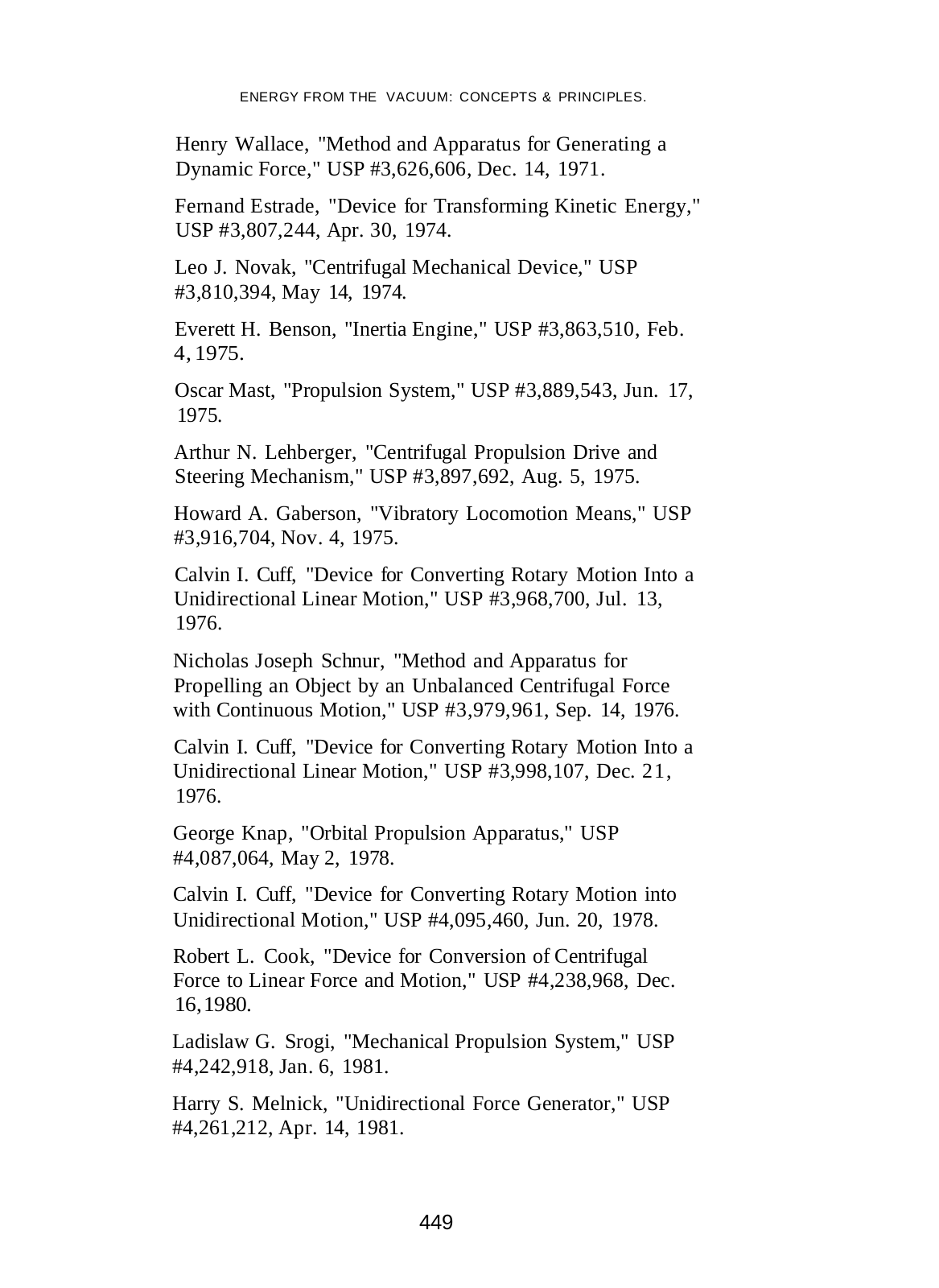 ENERGY FROM THE VACUUM: CONCEPTS & PRINCIPLES.

Henry Wallace, "Method and Apparatus for Generating a Dynamic Force," USP #3,626,606, Dec. 14, 1971.

Fernand Estrade, "Device for Transforming Kinetic Energy," USP #3,807,244, Apr. 30, 1974.

Leo J. Novak, "Centrifugal Mechanical Device," USP #3,810,394, May 14, 1974.

Everett H. Benson, "Inertia Engine," USP #3,863,510, Feb. 4, 1975.

Oscar Mast, "Propulsion System," USP #3,889,543, Jun. 17, 1975.

Arthur N. Lehberger, "Centrifugal Propulsion Drive and Steering Mechanism," USP #3,897,692, Aug. 5, 1975.

Howard A. Gaberson, "Vibratory Locomotion Means," USP #3,916,704, Nov. 4, 1975.

Calvin I. Cuff, "Device for Converting Rotary Motion Into a Unidirectional Linear Motion," USP #3,968,700, Jul. 13, 1976.

Nicholas Joseph Schnur, "Method and Apparatus for Propelling an Object by an Unbalanced Centrifugal Force with Continuous Motion," USP #3,979,961, Sep. 14, 1976.

Calvin I. Cuff, "Device for Converting Rotary Motion Into a Unidirectional Linear Motion," USP #3,998,107, Dec. 21, 1976.

George Knap, "Orbital Propulsion Apparatus," USP #4,087,064, May 2, 1978.

Calvin I. Cuff, "Device for Converting Rotary Motion into Unidirectional Motion," USP #4,095,460, Jun. 20, 1978.

Robert L. Cook, "Device for Conversion of Centrifugal Force to Linear Force and Motion," USP #4,238,968, Dec. 16, 1980.

Ladislaw G. Srogi, "Mechanical Propulsion System," USP #4,242,918, Jan. 6, 1981.

Harry S. Melnick, "Unidirectional Force Generator," USP #4,261,212, Apr. 14, 1981.

449